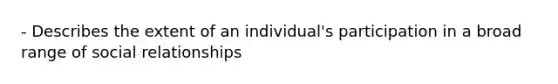 - Describes the extent of an individual's participation in a broad range of social relationships